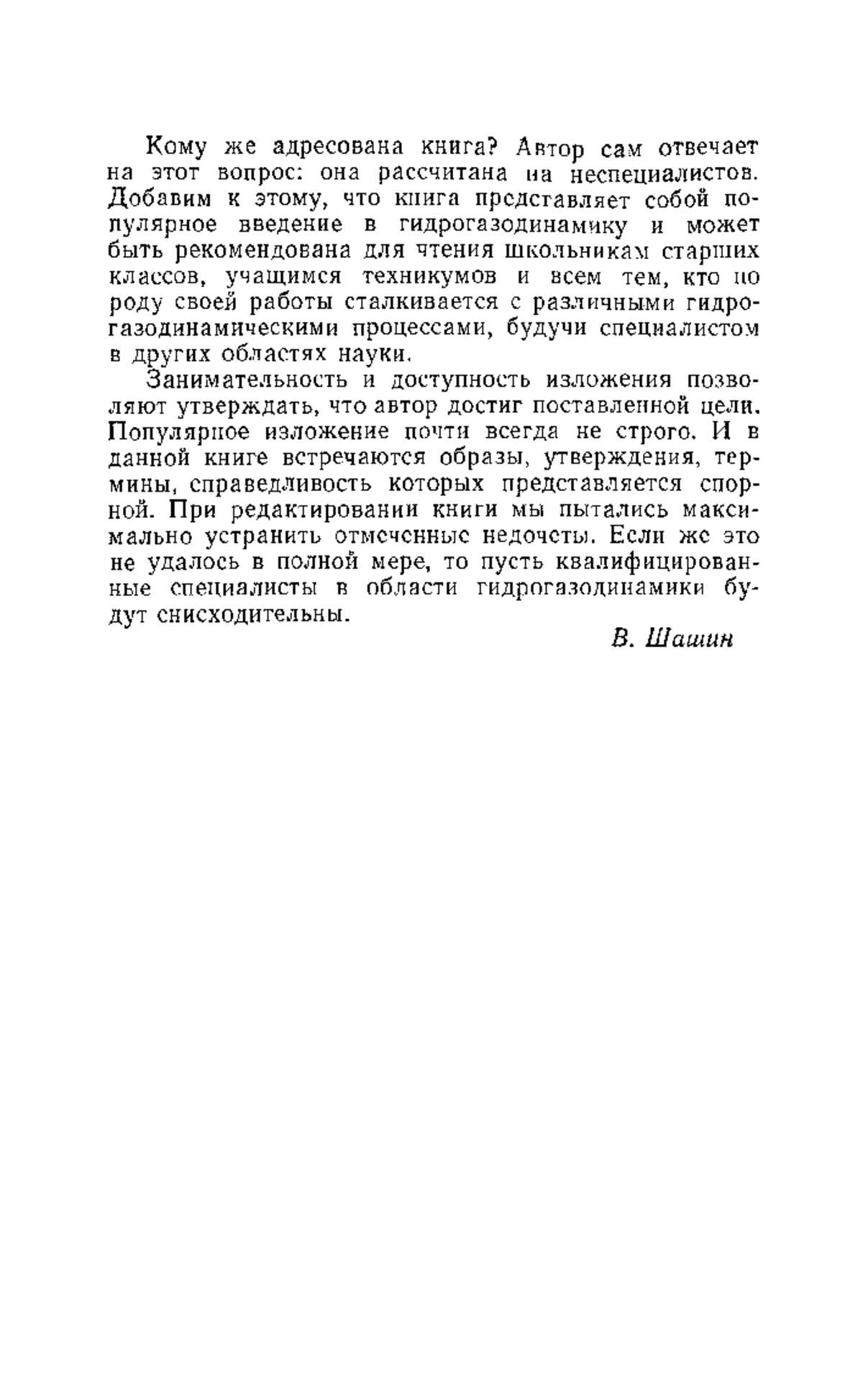 Кому же адресована книга? Автор сам отвечает на этот вопрос: она рассчитана на неспециалистов. Добавим к этому, что книга представляет собой популярное введение в гидрогазодинамику и может быть рекомендована для чтения школьникам старших классов, учащимся техникумов и всем тем, кто по роду своей работы сталкивается с различными гидрогазодинамическими процессами, будучи специалистом в других областях науки.

Занимательность и доступность изложения позволяют утверждать, что автор достиг поставленной цели. Популярное изложение почти всегда не строго. И в данной книге встречаются образы, утверждения, термины, справедливость которых представляется спорной. При редактировании книги мы пытались максимально устранить отмеченные недочеты. Если же это не удалось в полной мере, то пусть квалифицированные специалисты в области гидрогазодинамики будут снисходительны.

В. Шашин